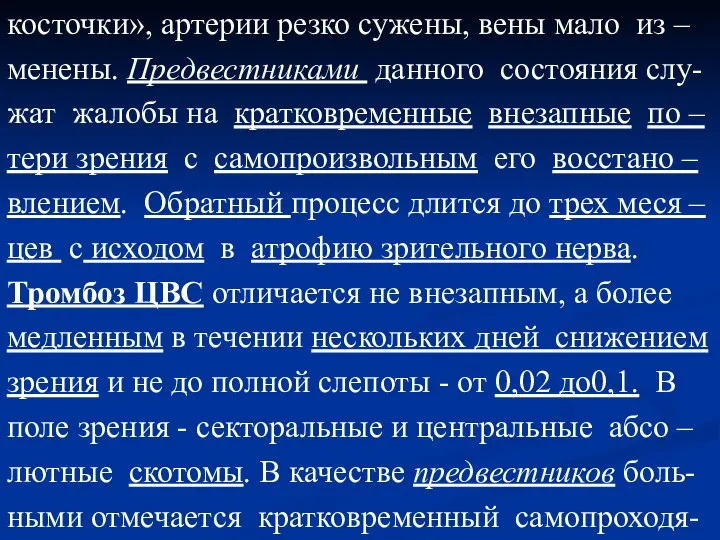 косточки», артерии резко сужены, вены мало из – менены. Предвестниками данного состояния служат жалобы на кратковременные внезапные по – тери зрения с самопроизвольным его восстано – влением. Обратный процесс длится до трех меся – цев с исходом в атрофию зрительного нерва. Тромбоз ЦВС отличается не внезапным, а более медленным в течении нескольких дней снижением зрения и не до полной слепоты - от 0,02 до0,1. В поле зрения - секторальные и центральные абсо – лютные скотомы. В качестве предвестников больными отмечается кратковременный самопроходя-